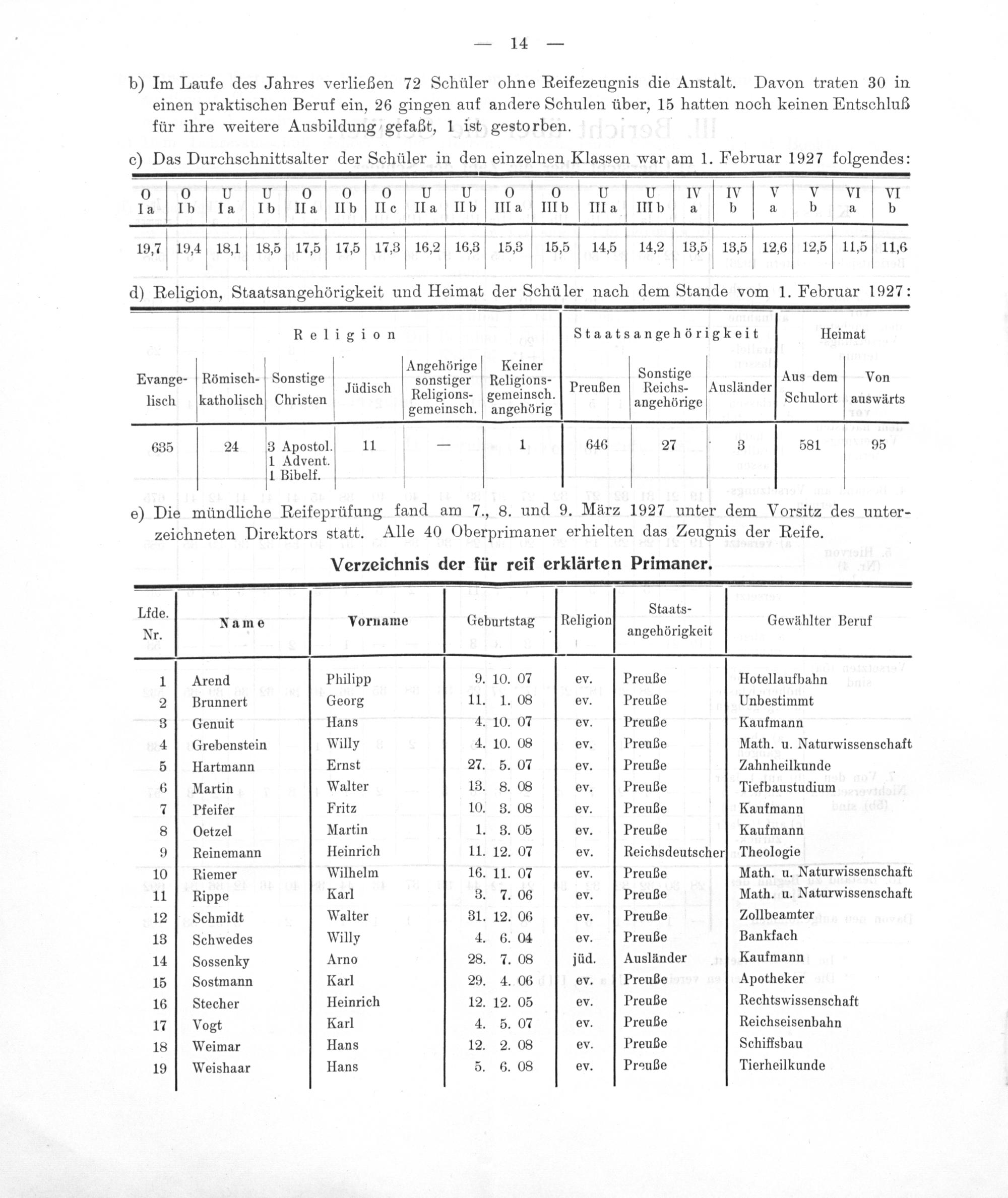 — 14 —

b) Im Laufe des Jahres verließen 72 Schüler ohne Reifezeugnis die Anstalt. Davon traten 30 in einen praktischen Beruf ein, 26 gingen auf andere Schulen über, 15 hatten noch keinen Entschluß für ihre weitere Ausbildung gefaßt, 1 ist gestorben.

c) Das Durchschnittsalter der Schüler in den einzelnen Klassen war am 1. Februar 1927 folgendes:

| O I a | O I b | U I a | U I b | O II a | O II b | O II c | U II a | U II b | O III a | O III b | U III a | U III b | IV a | IV b | V a | V b | VI a | VI b |
|---|---|---|---|---|---|---|---|---|---|---|---|---|---|---|---|---|---|---|
| 19,7 | 19,4 | 18,1 | 18,5 | 17,5 | 17,5 | 17,3 | 16,2 | 16,3 | 15,3 | 15,5 | 14,5 | 14,2 | 13,5 | 13,5 | 12,6 | 12,5 | 11,5 | 11,6 |

d) Religion, Staatsangehörigkeit und Heimat der Schüler nach dem Stande vom 1. Februar 1927:

| Religion | | | | | | Staatsangehörigkeit | | | Heimat | |
|---|---|---|---|---|---|---|---|---|---|---|
| Evangelisch | Römisch-katholisch | Sonstige Christen | Jüdisch | Angehörige sonstiger Religionsgemeinsch. | Keiner Religionsgemeinsch. angehörig | Preußen | Sonstige Reichsangehörige | Ausländer | Aus dem Schulort | Von auswärts |
| 635 | 24 | 3 Apostol. 1 Advent. 1 Bibelf. | 11 | — | 1 | 646 | 27 | 3 | 581 | 95 |

e) Die mündliche Reifeprüfung fand am 7., 8. und 9. März 1927 unter dem Vorsitz des unterzeichneten Direktors statt. Alle 40 Oberprimaner erhielten das Zeugnis der Reife.

Verzeichnis der für reif erklärten Primaner.

| Lfde. Nr. | Name | Vorname | Geburtstag | Religion | Staatsangehörigkeit | Gewählter Beruf |
|---|---|---|---|---|---|---|
| 1 | Arend | Philipp | 9. 10. 07 | ev. | Preuße | Hotellaufbahn |
| 2 | Brunnert | Georg | 11. 1. 08 | ev. | Preuße | Unbestimmt |
| 3 | Genuit | Hans | 4. 10. 07 | ev. | Preuße | Kaufmann |
| 4 | Grebenstein | Willy | 4. 10. 08 | ev. | Preuße | Math. u. Naturwissenschaft |
| 5 | Hartmann | Ernst | 27. 5. 07 | ev. | Preuße | Zahnheilkunde |
| 6 | Martin | Walter | 13. 8. 08 | ev. | Preuße | Tiefbaustudium |
| 7 | Pfeifer | Fritz | 10. 3. 08 | ev. | Preuße | Kaufmann |
| 8 | Oetzel | Martin | 1. 3. 05 | ev. | Preuße | Kaufmann |
| 9 | Reinemann | Heinrich | 11. 12. 07 | ev. | Reichsdeutscher | Theologie |
| 10 | Riemer | Wilhelm | 16. 11. 07 | ev. | Preuße | Math. u. Naturwissenschaft |
| 11 | Rippe | Karl | 3. 7. 06 | ev. | Preuße | Math. u. Naturwissenschaft |
| 12 | Schmidt | Walter | 31. 12. 06 | ev. | Preuße | Zollbeamter |
| 13 | Schwedes | Willy | 4. 6. 04 | ev. | Preuße | Bankfach |
| 14 | Sossenky | Arno | 28. 7. 08 | jüd. | Ausländer | Kaufmann |
| 15 | Sostmann | Karl | 29. 4. 06 | ev. | Preuße | Apotheker |
| 16 | Stecher | Heinrich | 12. 12. 05 | ev. | Preuße | Rechtswissenschaft |
| 17 | Vogt | Karl | 4. 5. 07 | ev. | Preuße | Reichseisenbahn |
| 18 | Weimar | Hans | 12. 2. 08 | ev. | Preuße | Schiffsbau |
| 19 | Weishaar | Hans | 5. 6. 08 | ev. | Preuße | Tierheilkunde |